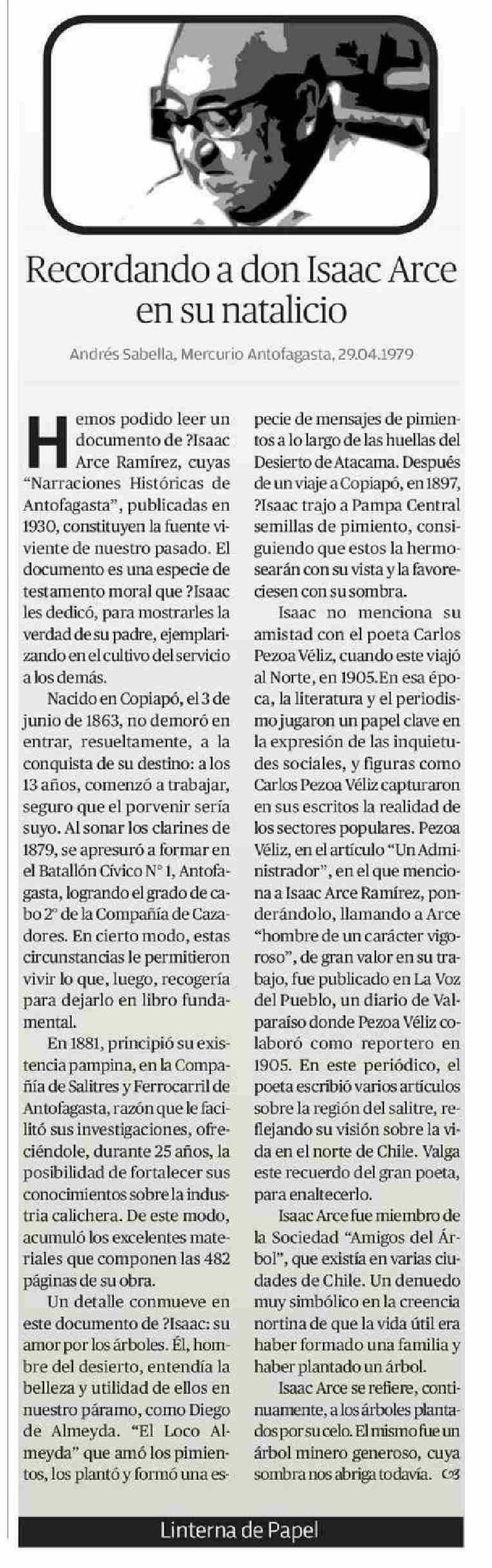 Recordando a don Isaac Arce en su natalicio

Andrés Sabella, Mercurio Antofagasta, 29.04.1979

Hemos podido leer un documento de ?Isaac Arce Ramírez, cuyas "Narraciones Históricas de Antofagasta", publicadas en 1930, constituyen la fuente viviente de nuestro pasado. El documento es una especie de testamento moral que ?Isaac les dedicó, para mostrarles la verdad de su padre, ejemplarizando en el cultivo del servicio a los demás.

Nacido en Copiapó, el 3 de junio de 1863, no demoró en entrar, resueltamente, a la conquista de su destino: a los 13 años, comenzó a trabajar, seguro que el porvenir sería suyo. Al sonar los clarines de 1879, se apresuró a formar en el Batallón Cívico N° 1, Antofagasta, logrando el grado de cabo 2° de la Compañía de Cazadores. En cierto modo, estas circunstancias le permitieron vivir lo que, luego, recogería para dejarlo en libro fundamental.

En 1881, principió su existencia pampina, en la Compañía de Salitres y Ferrocarril de Antofagasta, razón que le facilitó sus investigaciones, ofreciéndole, durante 25 años, la posibilidad de fortalecer sus conocimientos sobre la industria calichera. De este modo, acumuló los excelentes materiales que componen las 482 páginas de su obra.

Un detalle conmueve en este documento de ?Isaac: su amor por los árboles. Él, hombre del desierto, entendía la belleza y utilidad de ellos en nuestro páramo, como Diego de Almeyda. "El Loco Almeyda" que amó los pimientos, los plantó y formó una especie de mensajes de pimientos a lo largo de las huellas del Desierto de Atacama. Después de un viaje a Copiapó, en 1897, ?Isaac trajo a Pampa Central semillas de pimiento, consiguiendo que estos la hermosearán con su vista y la favoreciesen con su sombra.

Isaac no menciona su amistad con el poeta Carlos Pezoa Véliz, cuando este viajó al Norte, en 1905.En esa época, la literatura y el periodismo jugaron un papel clave en la expresión de las inquietudes sociales, y figuras como Carlos Pezoa Véliz capturaron en sus escritos la realidad de los sectores populares. Pezoa Véliz, en el artículo "Un Administrador", en el que menciona a Isaac Arce Ramírez, ponderándolo, llamando a Arce "hombre de un carácter vigoroso", de gran valor en su trabajo, fue publicado en La Voz del Pueblo, un diario de Valparaíso donde Pezoa Véliz colaboró como reportero en 1905. En este periódico, el poeta escribió varios artículos sobre la región del salitre, reflejando su visión sobre la vida en el norte de Chile. Valga este recuerdo del gran poeta, para enaltecerlo.

Isaac Arce fue miembro de la Sociedad "Amigos del Árbol", que existía en varias ciudades de Chile. Un denuedo muy simbólico en la creencia nortina de que la vida útil era haber formado una familia y haber plantado un árbol.

Isaac Arce se refiere, continuamente, a los árboles plantados por su celo. El mismo fue un árbol minero generoso, cuya sombra nos abriga todavía.

Linterna de Papel